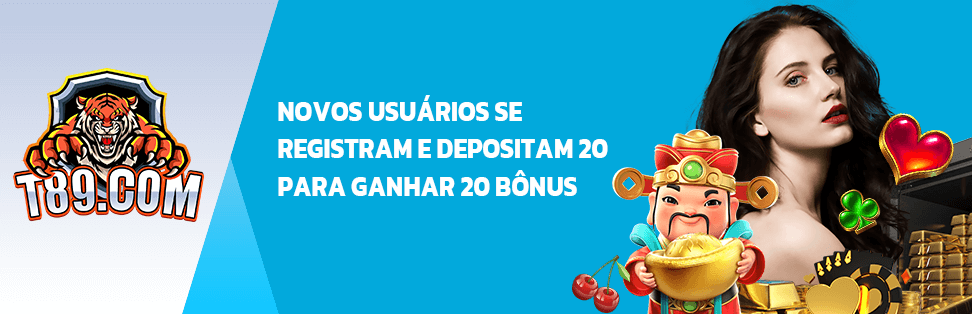 T89.COM

NOVOS USUÁRIOS SE REGISTRAM E DEPOSITAM 20 PARA GANHAR 20 BÔNUS